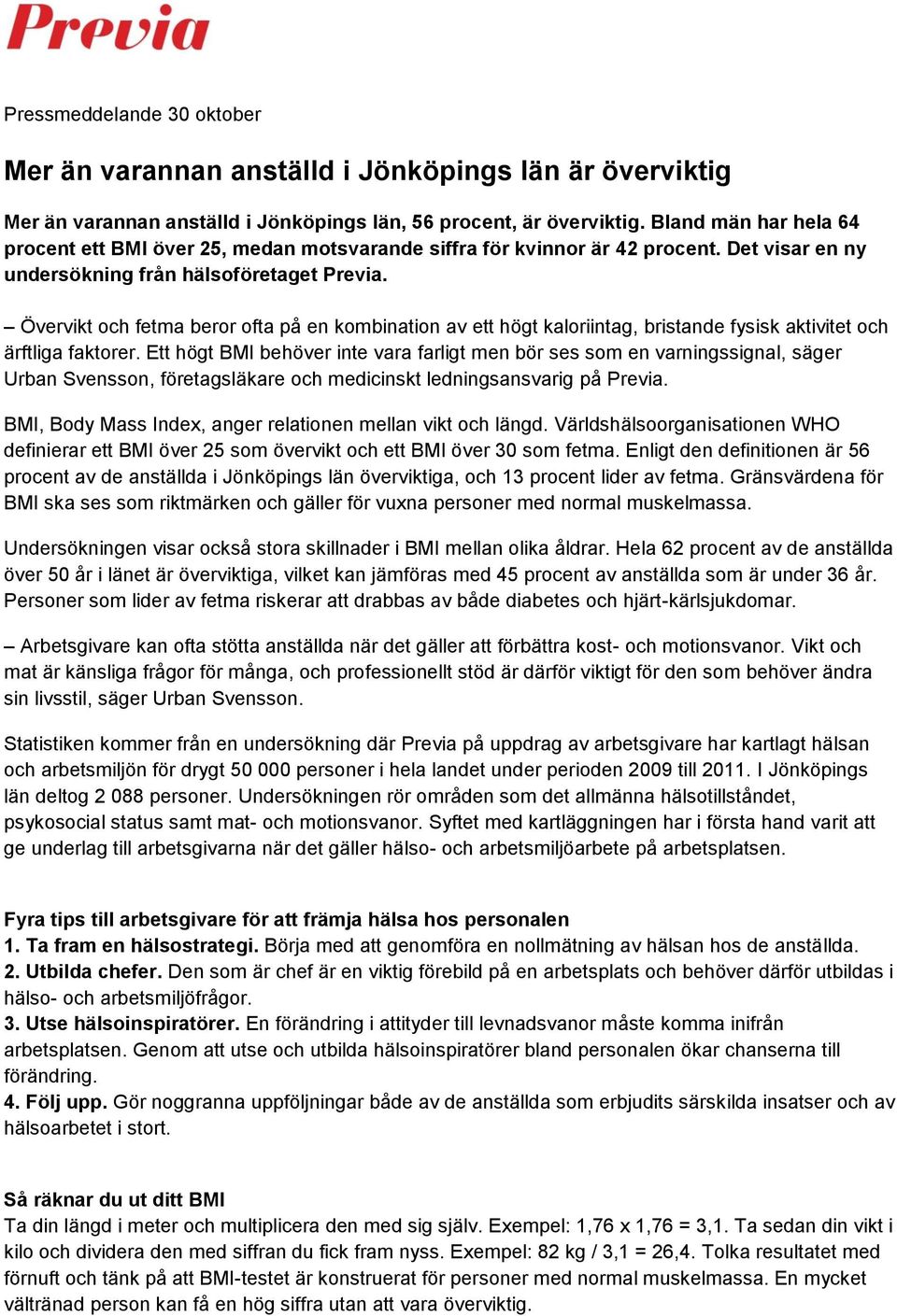 Previa

Pressmeddelande 30 oktober

Mer än varannan anställd i Jönköpings län är överviktig

Mer än varannan anställd i Jönköpings län, 56 procent, är överviktig. Bland män har hela 64 procent ett BMI över 25, medan motsvarande siffra för kvinnor är 42 procent. Det visar en ny undersökning från hälsoföretaget Previa.

– Övervikt och fetma beror ofta på en kombination av ett högt kaloriintag, bristande fysisk aktivitet och ärftliga faktorer. Ett högt BMI behöver inte vara farligt men bör ses som en varningssignal, säger Urban Svensson, företagsläkare och medicinskt ledningsansvarig på Previa.

BMI, Body Mass Index, anger relationen mellan vikt och längd. Världshälsoorganisationen WHO definierar ett BMI över 25 som övervikt och ett BMI över 30 som fetma. Enligt den definitionen är 56 procent av de anställda i Jönköpings län överviktiga, och 13 procent lider av fetma. Gränsvärdena för BMI ska ses som riktmärken och gäller för vuxna personer med normal muskelmassa.

Undersökningen visar också stora skillnader i BMI mellan olika åldrar. Hela 62 procent av de anställda över 50 år i länet är överviktiga, vilket kan jämföras med 45 procent av anställda som är under 36 år. Personer som lider av fetma riskerar att drabbas av både diabetes och hjärt-kärlsjukdomar.

– Arbetsgivare kan ofta stötta anställda när det gäller att förbättra kost- och motionsvanor. Vikt och mat är känsliga frågor för många, och professionellt stöd är därför viktigt för den som behöver ändra sin livsstil, säger Urban Svensson.

Statistiken kommer från en undersökning där Previa på uppdrag av arbetsgivare har kartlagt hälsan och arbetsmiljön för drygt 50 000 personer i hela landet under perioden 2009 till 2011. I Jönköpings län deltog 2 088 personer. Undersökningen rör områden som det allmänna hälsotillståndet, psykosocial status samt mat- och motionsvanor. Syftet med kartläggningen har i första hand varit att ge underlag till arbetsgivarna när det gäller hälso- och arbetsmiljöarbete på arbetsplatsen.

Fyra tips till arbetsgivare för att främja hälsa hos personalen
1. Ta fram en hälsostrategi. Börja med att genomföra en nollmätning av hälsan hos de anställda.
2. Utbilda chefer. Den som är chef är en viktig förebild på en arbetsplats och behöver därför utbildas i hälso- och arbetsmiljöfrågor.
3. Utse hälsoinspiratörer. En förändring i attityder till levnadsvanor måste komma inifrån arbetsplatsen. Genom att utse och utbilda hälsoinspiratörer bland personalen ökar chanserna till förändring.
4. Följ upp. Gör noggranna uppföljningar både av de anställda som erbjudits särskilda insatser och av hälsoarbetet i stort.

Så räknar du ut ditt BMI
Ta din längd i meter och multiplicera den med sig själv. Exempel: 1,76 x 1,76 = 3,1. Ta sedan din vikt i kilo och dividera den med siffran du fick fram nyss. Exempel: 82 kg / 3,1 = 26,4. Tolka resultatet med förnuft och tänk på att BMI-testet är konstruerat för personer med normal muskelmassa. En mycket vältränad person kan få en hög siffra utan att vara överviktig.